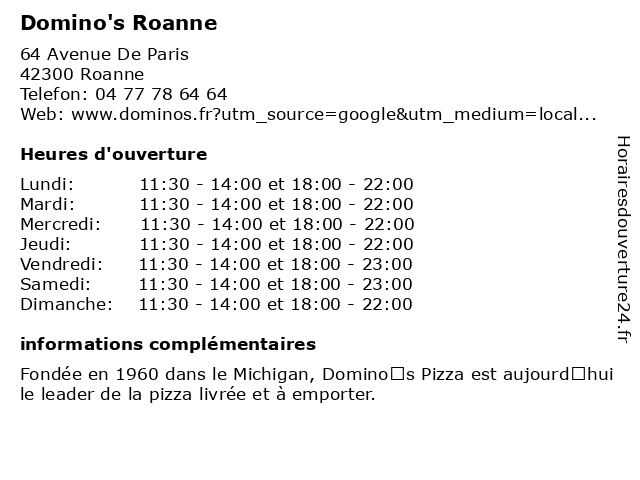 Domino's Roanne

64 Avenue De Paris
42300 Roanne
Telefon: 04 77 78 64 64
Web: www.dominos.fr?utm_source=google&utm_medium=local...

Heures d'ouverture

Lundi: 11:30 - 14:00 et 18:00 - 22:00
Mardi: 11:30 - 14:00 et 18:00 - 22:00
Mercredi: 11:30 - 14:00 et 18:00 - 22:00
Jeudi: 11:30 - 14:00 et 18:00 - 22:00
Vendredi: 11:30 - 14:00 et 18:00 - 23:00
Samedi: 11:30 - 14:00 et 18:00 - 23:00
Dimanche: 11:30 - 14:00 et 18:00 - 22:00

informations complémentaires

Fondée en 1960 dans le Michigan, Domino□s Pizza est aujourd□hui le leader de la pizza livrée et à emporter.

Horairesdouverture24.fr